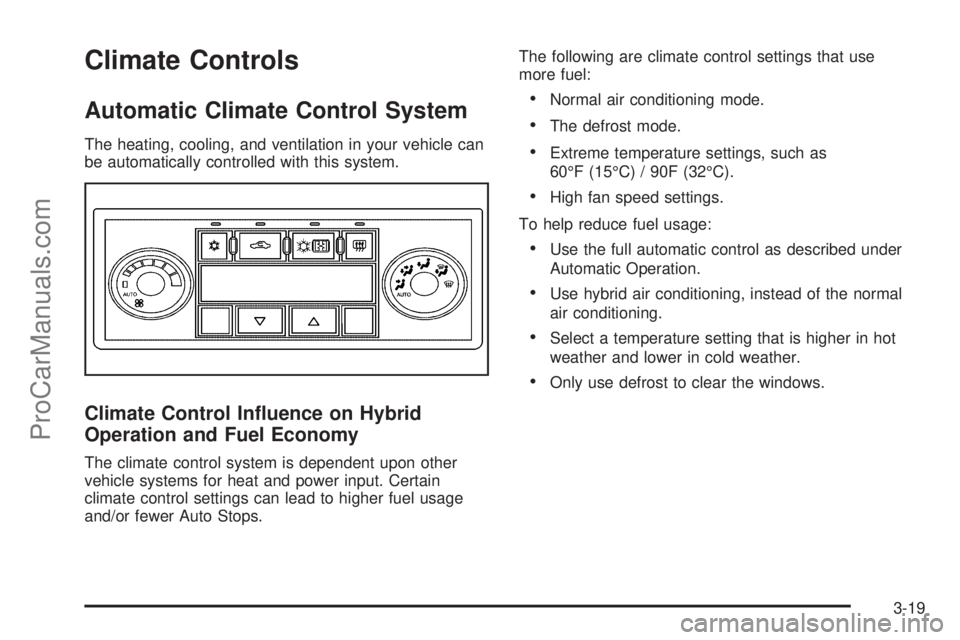 ProCarManuals.com

Climate Controls

Automatic Climate Control System

The heating, cooling, and ventilation in your vehicle can be automatically controlled with this system.

AUTO

AUTO

Climate Control Influence on Hybrid Operation and Fuel Economy

The climate control system is dependent upon other vehicle systems for heat and power input. Certain climate control settings can lead to higher fuel usage and/or fewer Auto Stops.

The following are climate control settings that use more fuel:

• Normal air conditioning mode.

• The defrost mode.

• Extreme temperature settings, such as 60°F (15°C) / 90F (32°C).

• High fan speed settings.

To help reduce fuel usage:

• Use the full automatic control as described under Automatic Operation.

• Use hybrid air conditioning, instead of the normal air conditioning.

• Select a temperature setting that is higher in hot weather and lower in cold weather.

• Only use defrost to clear the windows.

3-19

carmanualsonline.info